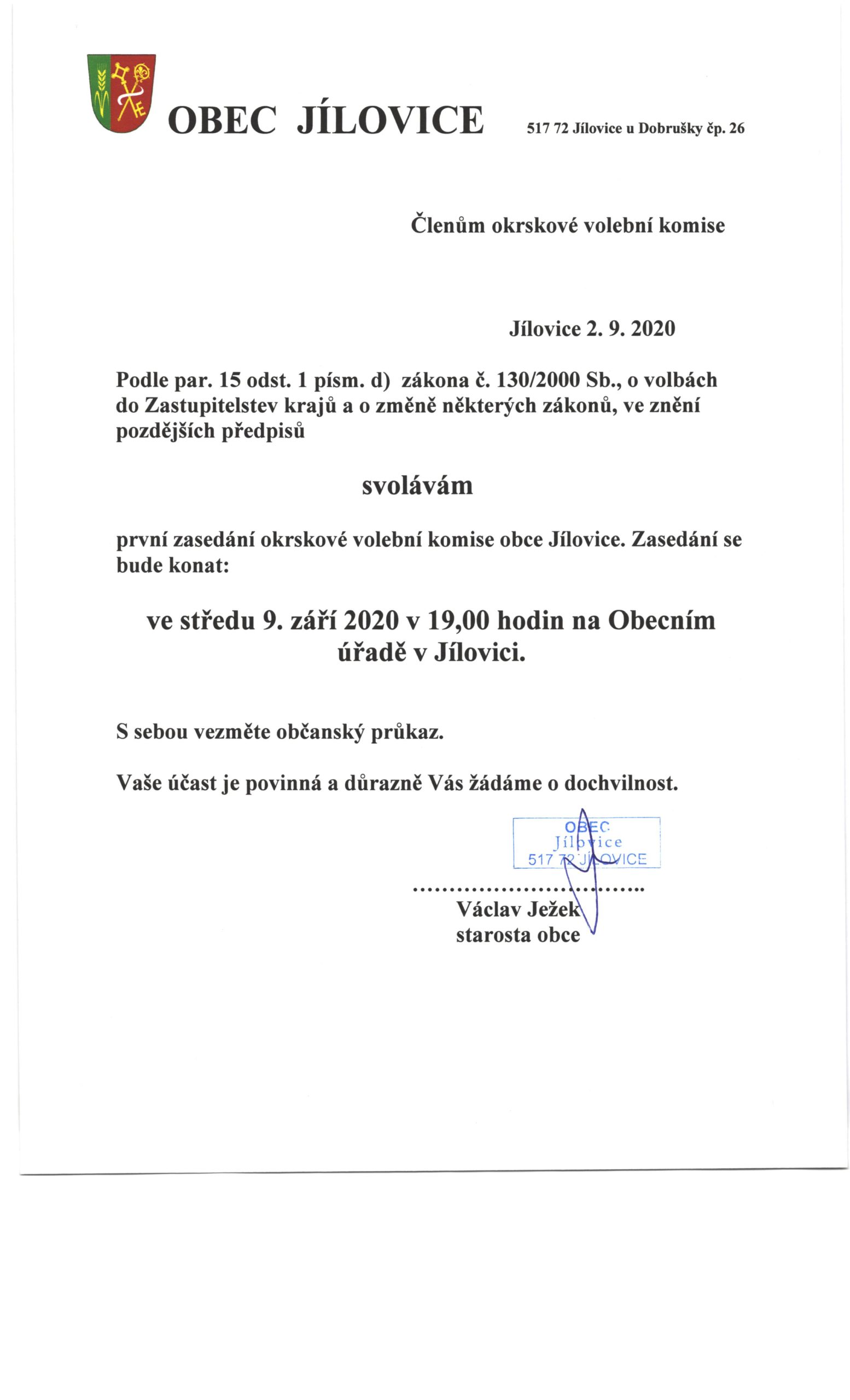 OBEC JÍLOVICE

517 72 Jílovice u Dobrušky čp. 26

Členům okrskové volební komise

Jílovice 2. 9. 2020

Podle par. 15 odst. 1 písm. d) zákona č. 130/2000 Sb., o volbách do Zastupitelstev krajů a o změně některých zákonů, ve znění pozdějších předpisů

svolávám

první zasedání okrskové volební komise obce Jílovice. Zasedání se bude konat:

ve středu 9. září 2020 v 19,00 hodin na Obecním úřadě v Jílovici.

S sebou vezměte občanský průkaz.

Vaše účast je povinná a důrazně Vás žádáme o dochvilnost.

OBEC
Jílovice
517 72 JÍLOVICE

Václav Ježek
starosta obce